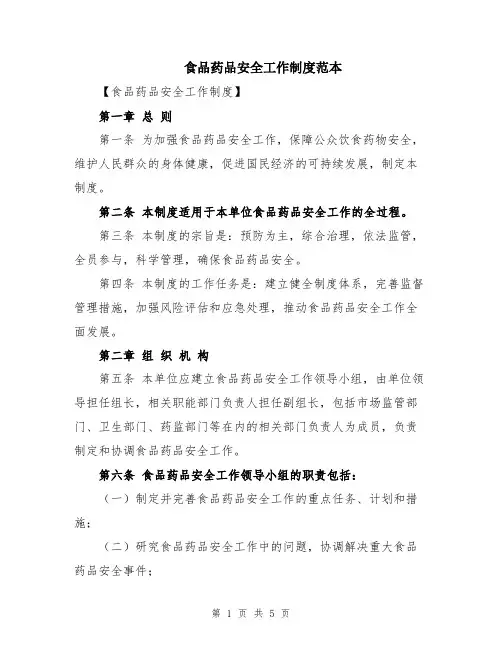 食品药品安全工作制度范本

【食品药品安全工作制度】

第一章 总 则

第一条 为加强食品药品安全工作，保障公众饮食药物安全，维护人民群众的身体健康，促进国民经济的可持续发展，制定本制度。

第二条 本制度适用于本单位食品药品安全工作的全过程。

第三条 本制度的宗旨是：预防为主，综合治理，依法监管，全员参与，科学管理，确保食品药品安全。

第四条 本制度的工作任务是：建立健全制度体系，完善监督管理措施，加强风险评估和应急处理，推动食品药品安全工作全面发展。

第二章 组 织 机 构

第五条 本单位应建立食品药品安全工作领导小组，由单位领导担任组长，相关职能部门负责人担任副组长，包括市场监管部门、卫生部门、药监部门等在内的相关部门负责人为成员，负责制定和协调食品药品安全工作。

第六条 食品药品安全工作领导小组的职责包括：

（一）制定并完善食品药品安全工作的重点任务、计划和措施；

（二）研究食品药品安全工作中的问题，协调解决重大食品药品安全事件；

第 1 页 共 5 页